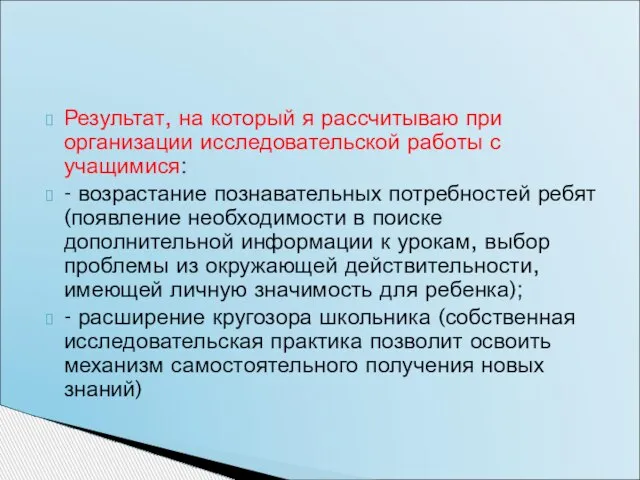 Результат, на который я рассчитываю при организации исследовательской работы с учащимися:

- возрастание познавательных потребностей ребят (появление необходимости в поиске дополнительной информации к урокам, выбор проблемы из окружающей действительности, имеющей личную значимость для ребенка);

- расширение кругозора школьника (собственная исследовательская практика позволит освоить механизм самостоятельного получения новых знаний)